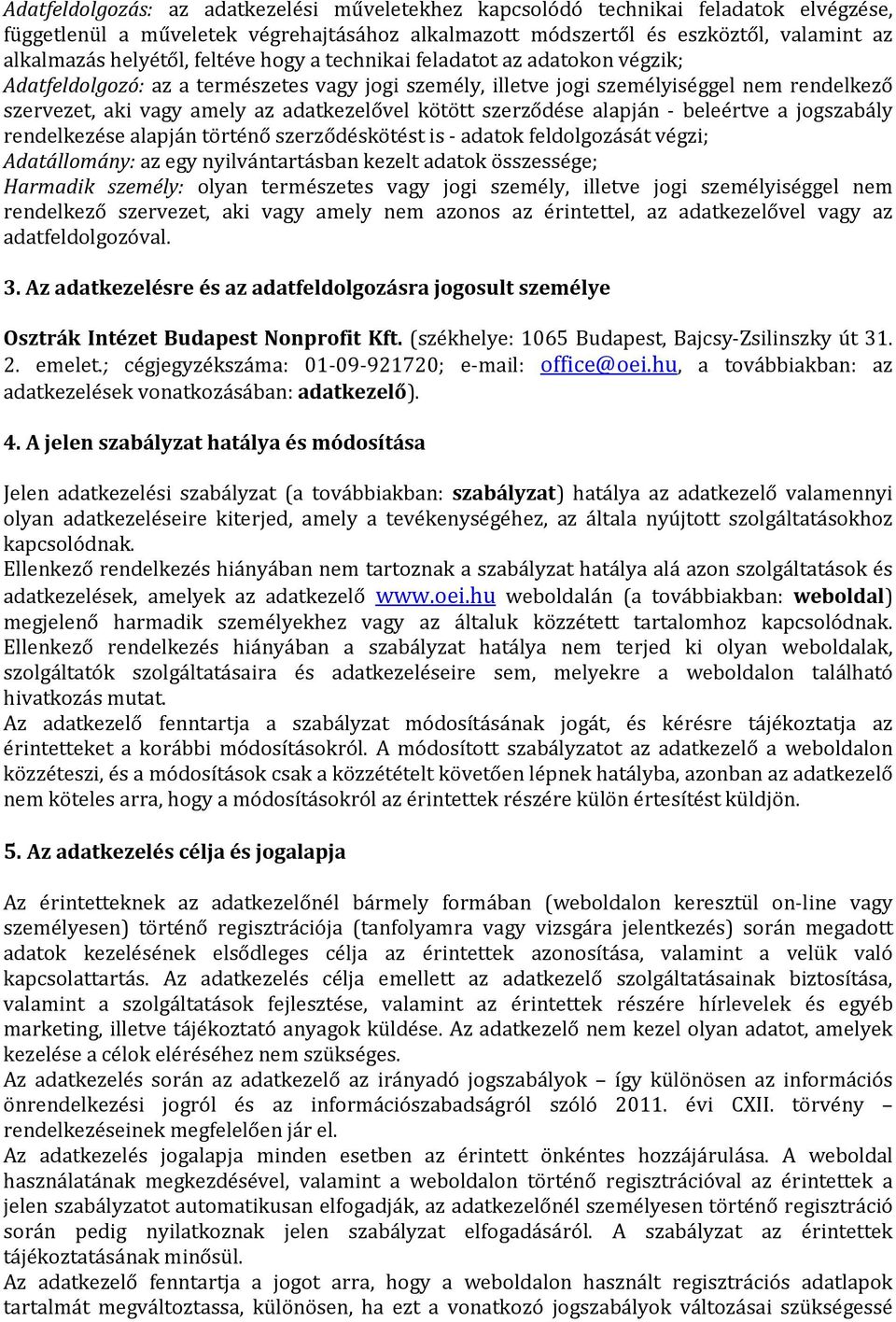 Adatfeldolgozás: az adatkezelési műveletekhez kapcsolódó technikai feladatok elvégzése, függetlenül a műveletek végrehajtásához alkalmazott módszertől és eszköztől, valamint az alkalmazás helyétől, feltéve hogy a technikai feladatot az adatokon végzik;
Adatfeldolgozó: az a természetes vagy jogi személy, illetve jogi személyiséggel nem rendelkező szervezet, aki vagy amely az adatkezelővel kötött szerződése alapján - beleértve a jogszabály rendelkezése alapján történő szerződéskötést is - adatok feldolgozását végzi;
Adatállomány: az egy nyilvántartásban kezelt adatok összessége;
Harmadik személy: olyan természetes vagy jogi személy, illetve jogi személyiséggel nem rendelkező szervezet, aki vagy amely nem azonos az érintettel, az adatkezelővel vagy az adatfeldolgozóval.

3. Az adatkezelésre és az adatfeldolgozásra jogosult személye

Osztrák Intézet Budapest Nonprofit Kft. (székhelye: 1065 Budapest, Bajcsy-Zsilinszky út 31. 2. emelet.; cégjegyzékszáma: 01-09-921720; e-mail: office@oei.hu, a továbbiakban: az adatkezelések vonatkozásában: adatkezelő).

4. A jelen szabályzat hatálya és módosítása

Jelen adatkezelési szabályzat (a továbbiakban: szabályzat) hatálya az adatkezelő valamennyi olyan adatkezeléseire kiterjed, amely a tevékenységéhez, az általa nyújtott szolgáltatásokhoz kapcsolódnak.
Ellenkező rendelkezés hiányában nem tartoznak a szabályzat hatálya alá azon szolgáltatások és adatkezelések, amelyek az adatkezelő www.oei.hu weboldalán (a továbbiakban: weboldal) megjelenő harmadik személyekhez vagy az általuk közzétett tartalomhoz kapcsolódnak. Ellenkező rendelkezés hiányában a szabályzat hatálya nem terjed ki olyan weboldalak, szolgáltatók szolgáltatásaira és adatkezeléseire sem, melyekre a weboldalon található hivatkozás mutat.
Az adatkezelő fenntartja a szabályzat módosításának jogát, és kérésre tájékoztatja az érintetteket a korábbi módosításokról. A módosított szabályzatot az adatkezelő a weboldalon közzéteszi, és a módosítások csak a közzétételt követően lépnek hatályba, azonban az adatkezelő nem köteles arra, hogy a módosításokról az érintettek részére külön értesítést küldjön.

5. Az adatkezelés célja és jogalapja

Az érintetteknek az adatkezelőnél bármely formában (weboldalon keresztül on-line vagy személyesen) történő regisztrációja (tanfolyamra vagy vizsgára jelentkezés) során megadott adatok kezelésének elsődleges célja az érintettek azonosítása, valamint a velük való kapcsolattartás. Az adatkezelés célja emellett az adatkezelő szolgáltatásainak biztosítása, valamint a szolgáltatások fejlesztése, valamint az érintettek részére hírlevelek és egyéb marketing, illetve tájékoztató anyagok küldése. Az adatkezelő nem kezel olyan adatot, amelyek kezelése a célok eléréséhez nem szükséges.
Az adatkezelés során az adatkezelő az irányadó jogszabályok – így különösen az információs önrendelkezési jogról és az információszabadságról szóló 2011. évi CXII. törvény – rendelkezéseinek megfelelően jár el.
Az adatkezelés jogalapja minden esetben az érintett önkéntes hozzájárulása. A weboldal használatának megkezdésével, valamint a weboldalon történő regisztrációval az érintettek a jelen szabályzatot automatikusan elfogadják, az adatkezelőnél személyesen történő regisztráció során pedig nyilatkoznak jelen szabályzat elfogadásáról. A szabályzat az érintettek tájékoztatásának minősül.
Az adatkezelő fenntartja a jogot arra, hogy a weboldalon használt regisztrációs adatlapok tartalmát megváltoztassa, különösen, ha ezt a vonatkozó jogszabályok változásai szükségessé